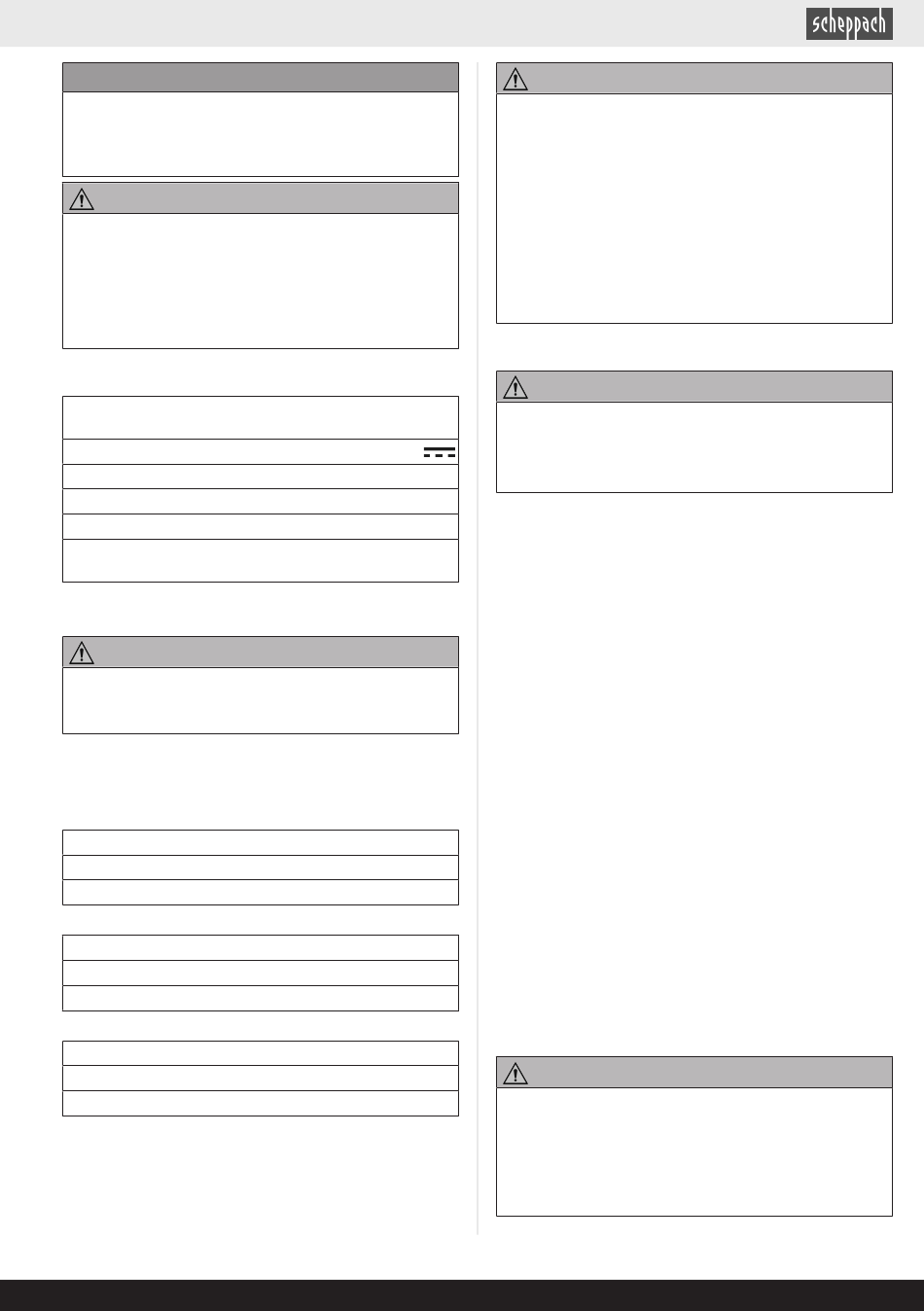 scheppach